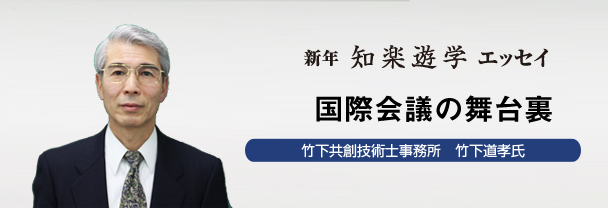 新年 知楽遊学 エッセイ

国際会議の舞台裏

竹下共創技術士事務所　竹下道孝氏